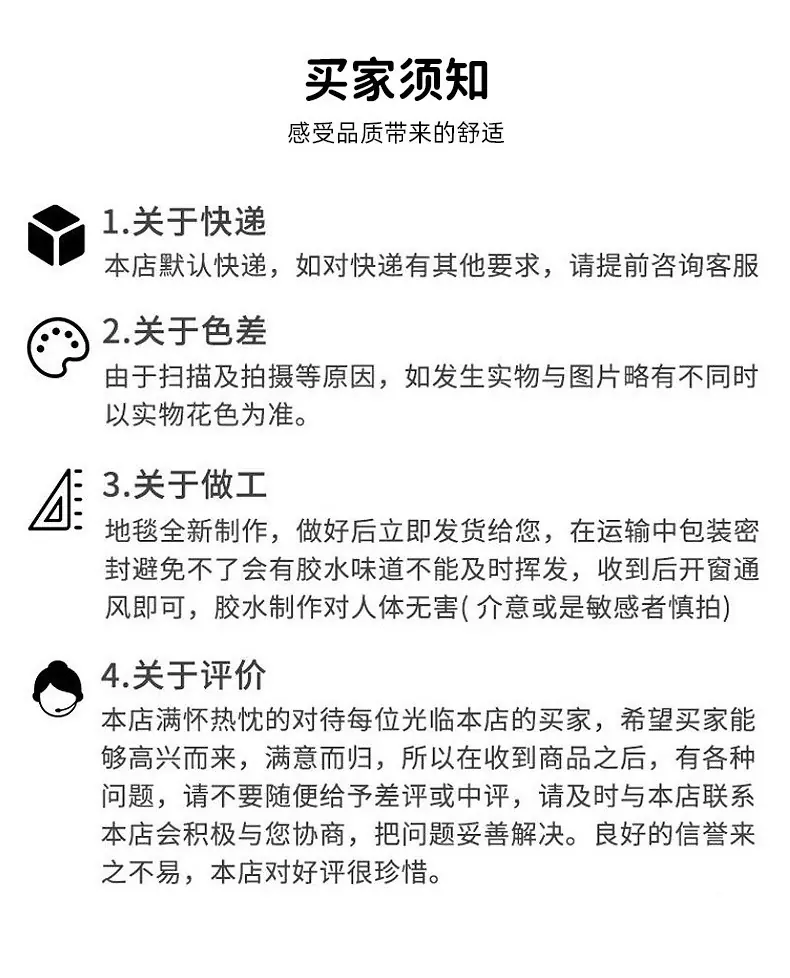 买家须知

感受品质带来的舒适

1.关于快递

本店默认快递，如对快递有其他要求，请提前咨询客服

2.关于色差

由于扫描及拍摄等原因，如发生实物与图片略有不同时以实物花色为准。

3.关于做工

地毯全新制作，做好后立即发货给您，在运输中包装密封避免不了会有胶水味道不能及时挥发，收到后开窗通风即可，胶水制作对人体无害(介意或是敏感者慎拍)

4.关于评价

本店满怀热忱的对待每位光临本店的买家，希望买家能够高兴而来，满意而归，所以在收到商品之后，有各种问题，请不要随便给予差评或中评，请及时与本店联系本店会积极与您协商，把问题妥善解决。良好的信誉来之不易，本店对好评很珍惜。